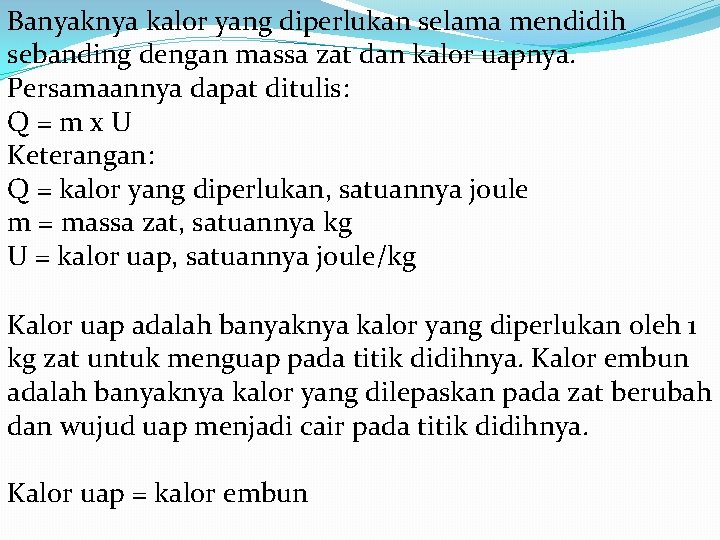 Banyaknya kalor yang diperlukan selama mendidih sebanding dengan massa zat dan kalor uapnya.
Persamaannya dapat ditulis:
Q = m x U
Keterangan:
Q = kalor yang diperlukan, satuannya joule
m = massa zat, satuannya kg
U = kalor uap, satuannya joule/kg

Kalor uap adalah banyaknya kalor yang diperlukan oleh 1 kg zat untuk menguap pada titik didihnya. Kalor embun adalah banyaknya kalor yang dilepaskan pada zat berubah dan wujud uap menjadi cair pada titik didihnya.

Kalor uap = kalor embun